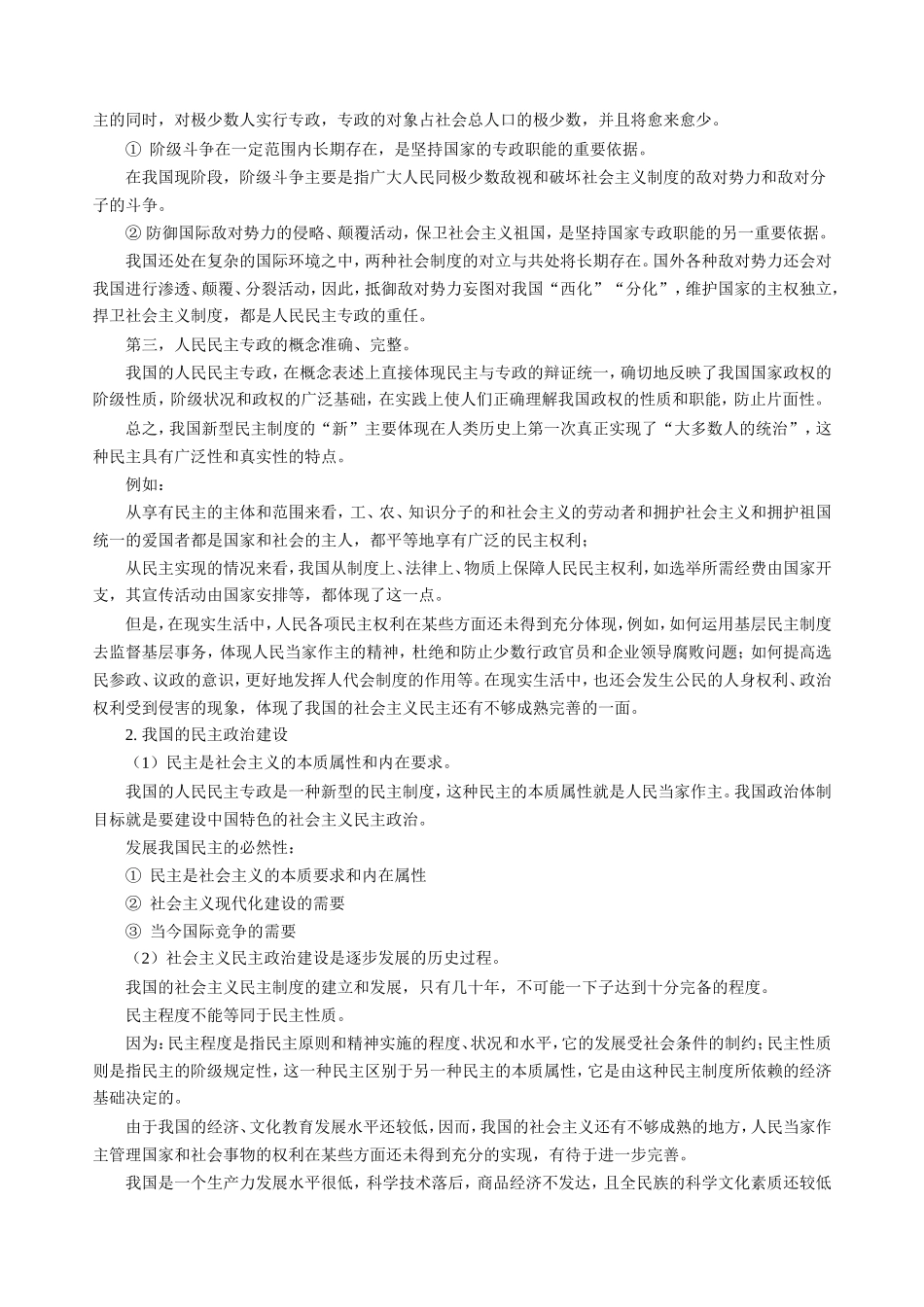 主的同时，对极少数人实行专政，专政的对象占社会总人口的极少数，并且将愈来愈少。

① 阶级斗争在一定范围内长期存在，是坚持国家的专政职能的重要依据。

在我国现阶段，阶级斗争主要是指广大人民同极少数敌视和破坏社会主义制度的敌对势力和敌对分子的斗争。

② 防御国际敌对势力的侵略、颠覆活动，保卫社会主义祖国，是坚持国家专政职能的另一重要依据。

我国还处在复杂的国际环境之中，两种社会制度的对立与共处将长期存在。国外各种敌对势力还会对我国进行渗透、颠覆、分裂活动，因此，抵御敌对势力妄图对我国“西化”“分化”，维护国家的主权独立，捍卫社会主义制度，都是人民民主专政的重任。

第三，人民民主专政的概念准确、完整。

我国的人民民主专政，在概念表述上直接体现民主与专政的辩证统一，确切地反映了我国国家政权的阶级性质，阶级状况和政权的广泛基础，在实践上使人们正确理解我国政权的性质和职能，防止片面性。

总之，我国新型民主制度的“新”主要体现在人类历史上第一次真正实现了“大多数人的统治”，这种民主具有广泛性和真实性的特点。

例如：

从享有民主的主体和范围来看，工、农、知识分子的和社会主义的劳动者和拥护社会主义和拥护祖国统一的爱国者都是国家和社会的主人，都平等地享有广泛的民主权利；

从民主实现的情况来看，我国从制度上、法律上、物质上保障人民民主权利，如选举所需经费由国家开支，其宣传活动由国家安排等，都体现了这一点。

但是，在现实生活中，人民各项民主权利在某些方面还未得到充分体现，例如，如何运用基层民主制度去监督基层事务，体现人民当家作主的精神，杜绝和防止少数行政官员和企业领导腐败问题；如何提高选民参政、议政的意识，更好地发挥人代会制度的作用等。在现实生活中，也还会发生公民的人身权利、政治权利受到侵害的现象，体现了我国的社会主义民主还有不够成熟完善的一面。

2. 我国的民主政治建设

（1）民主是社会主义的本质属性和内在要求。

我国的人民民主专政是一种新型的民主制度，这种民主的本质属性就是人民当家作主。我国政治体制目标就是要建设中国特色的社会主义民主政治。

发展我国民主的必然性：

① 民主是社会主义的本质要求和内在属性

② 社会主义现代化建设的需要

③ 当今国际竞争的需要

（2）社会主义民主政治建设是逐步发展的历史过程。

我国的社会主义民主制度的建立和发展，只有几十年，不可能一下子达到十分完备的程度。

民主程度不能等同于民主性质。

因为：民主程度是指民主原则和精神实施的程度、状况和水平，它的发展受社会条件的制约；民主性质则是指民主的阶级规定性，这一种民主区别于另一种民主的本质属性，它是由这种民主制度所依赖的经济基础决定的。

由于我国的经济、文化教育发展水平还较低，因而，我国的社会主义还有不够成熟的地方，人民当家作主管理国家和社会事物的权利在某些方面还未得到充分的实现，有待于进一步完善。

我国是一个生产力发展水平很低，科学技术落后，商品经济不发达，且全民族的科学文化素质还较低